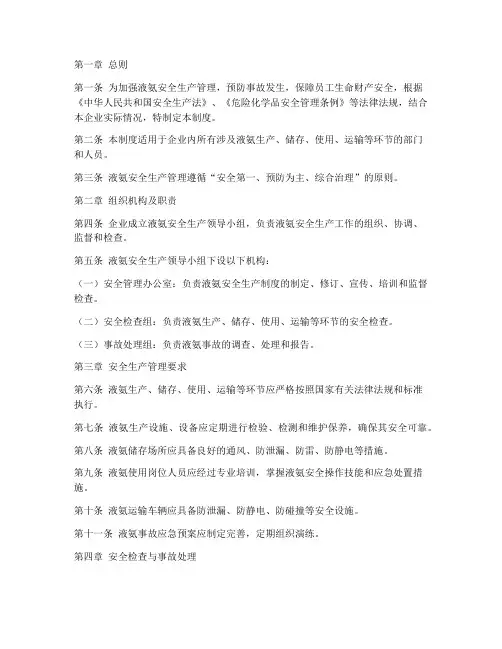 第一章 总则

第一条 为加强液氨安全生产管理，预防事故发生，保障员工生命财产安全，根据《中华人民共和国安全生产法》、《危险化学品安全管理条例》等法律法规，结合本企业实际情况，特制定本制度。

第二条 本制度适用于企业内所有涉及液氨生产、储存、使用、运输等环节的部门和人员。

第三条 液氨安全生产管理遵循“安全第一、预防为主、综合治理”的原则。

第二章 组织机构及职责

第四条 企业成立液氨安全生产领导小组，负责液氨安全生产工作的组织、协调、监督和检查。

第五条 液氨安全生产领导小组下设以下机构：

（一）安全管理办公室：负责液氨安全生产制度的制定、修订、宣传、培训和监督检查。

（二）安全检查组：负责液氨生产、储存、使用、运输等环节的安全检查。

（三）事故处理组：负责液氨事故的调查、处理和报告。

第三章 安全生产管理要求

第六条 液氨生产、储存、使用、运输等环节应严格按照国家有关法律法规和标准执行。

第七条 液氨生产设施、设备应定期进行检验、检测和维护保养，确保其安全可靠。

第八条 液氨储存场所应具备良好的通风、防泄漏、防雷、防静电等措施。

第九条 液氨使用岗位人员应经过专业培训，掌握液氨安全操作技能和应急处置措施。

第十条 液氨运输车辆应具备防泄漏、防静电、防碰撞等安全设施。

第十一条 液氨事故应急预案应制定完善，定期组织演练。

第四章 安全检查与事故处理